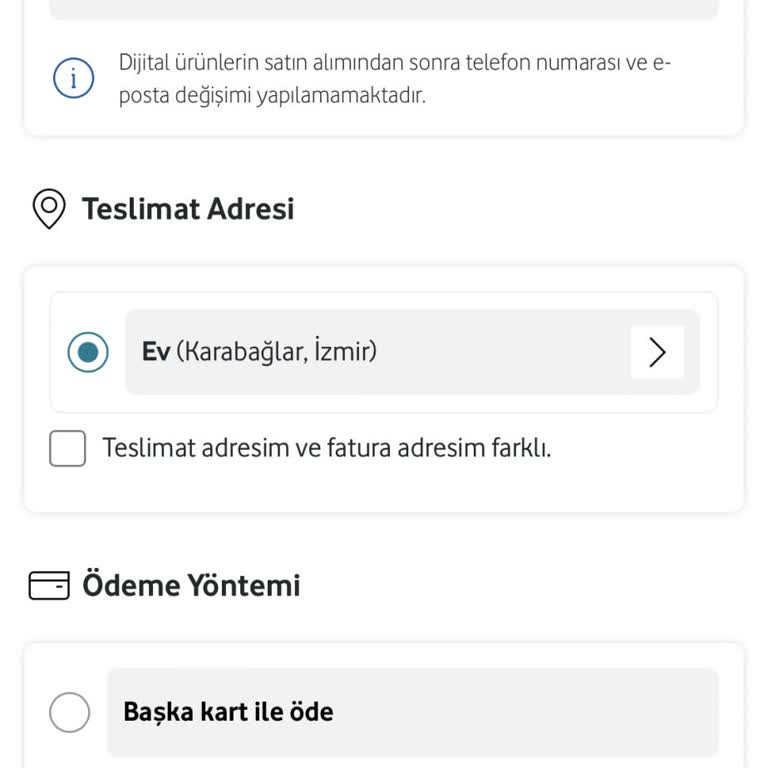 Dijital ürünlerin satın alımından sonra telefon numarası ve e-posta değişimi yapılamamaktadır.

Teslimat Adresi

Ev (Karabağlar, İzmir)

Teslimat adresim ve fatura adresim farklı.

Ödeme Yöntemi

Başka kart ile öde